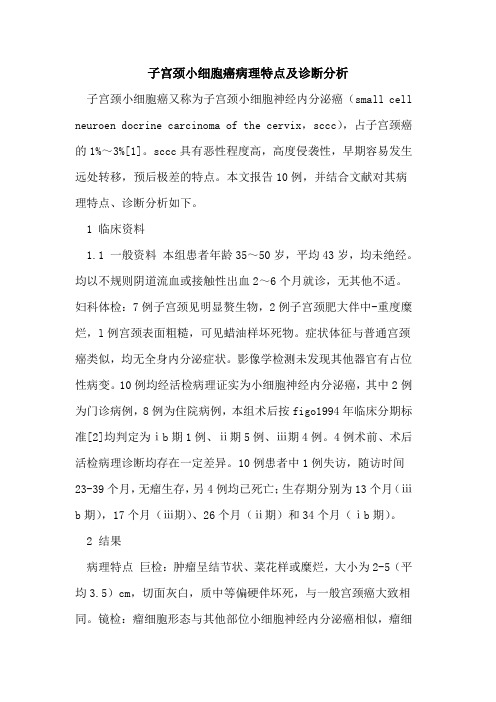 子宫颈小细胞癌病理特点及诊断分析

子宫颈小细胞癌又称为子宫颈小细胞神经内分泌癌（small cell neuroen docrine carcinoma of the cervix，sccc），占子宫颈癌的1%～3%[1]。sccc具有恶性程度高，高度侵袭性，早期容易发生远处转移，预后极差的特点。本文报告10例，并结合文献对其病理特点、诊断分析如下。

1 临床资料

1.1 一般资料 本组患者年龄35～50岁，平均43岁，均未绝经。均以不规则阴道流血或接触性出血2～6个月就诊，无其他不适。妇科体检：7例子宫颈见明显赘生物，2例子宫颈肥大伴中-重度糜烂，1例宫颈表面粗糙，可见蜡油样坏死物。症状体征与普通宫颈癌类似，均无全身内分泌症状。影像学检测未发现其他器官有占位性病变。10例均经活检病理证实为小细胞神经内分泌癌，其中2例为门诊病例，8例为住院病例，本组术后按figo1994年临床分期标准[2]均判定为ⅰb期1例、ⅱ期5例、ⅲ期4例。4例术前、术后活检病理诊断均存在一定差异。10例患者中1例失访，随访时间23-39个月，无瘤生存，另4例均已死亡；生存期分别为13个月（ⅲb期），17个月（ⅲ期）、26个月（ⅱ期）和34个月（ⅰb期）。

2 结果

病理特点 巨检：肿瘤呈结节状、菜花样或糜烂，大小为2-5（平均3.5）cm，切面灰白，质中等偏硬伴坏死，与一般宫颈癌大致相同。镜检：瘤细胞形态与其他部位小细胞神经内分泌癌相似，瘤细